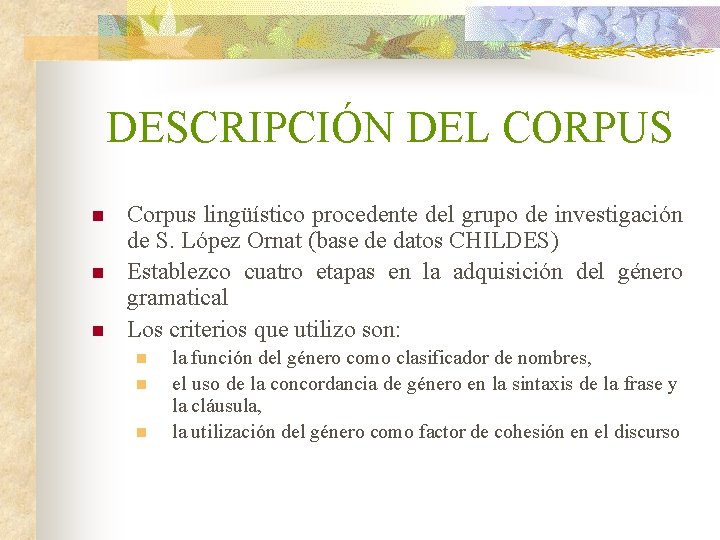 DESCRIPCIÓN DEL CORPUS

• Corpus lingüístico procedente del grupo de investigación de S. López Ornat (base de datos CHILDES)
• Establezco cuatro etapas en la adquisición del género gramatical
• Los criterios que utilizo son:
• la función del género como clasificador de nombres,
• el uso de la concordancia de género en la sintaxis de la frase y la cláusula,
• la utilización del género como factor de cohesión en el discurso